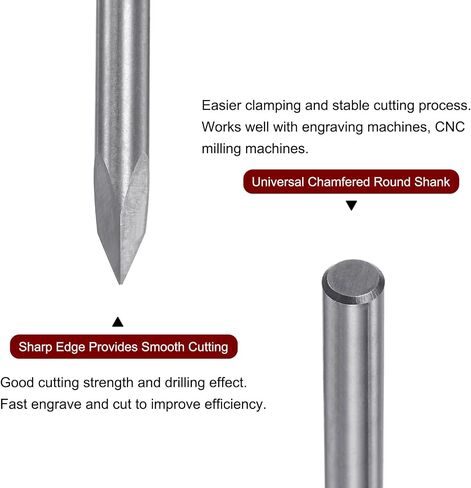 Easier clamping and stable cutting process. Works well with engraving machines, CNC milling machines.

Universal Chamfered Round Shank

Sharp Edge Provides Smooth Cutting

Good cutting strength and drilling effect. Fast engrave and cut to improve efficiency.